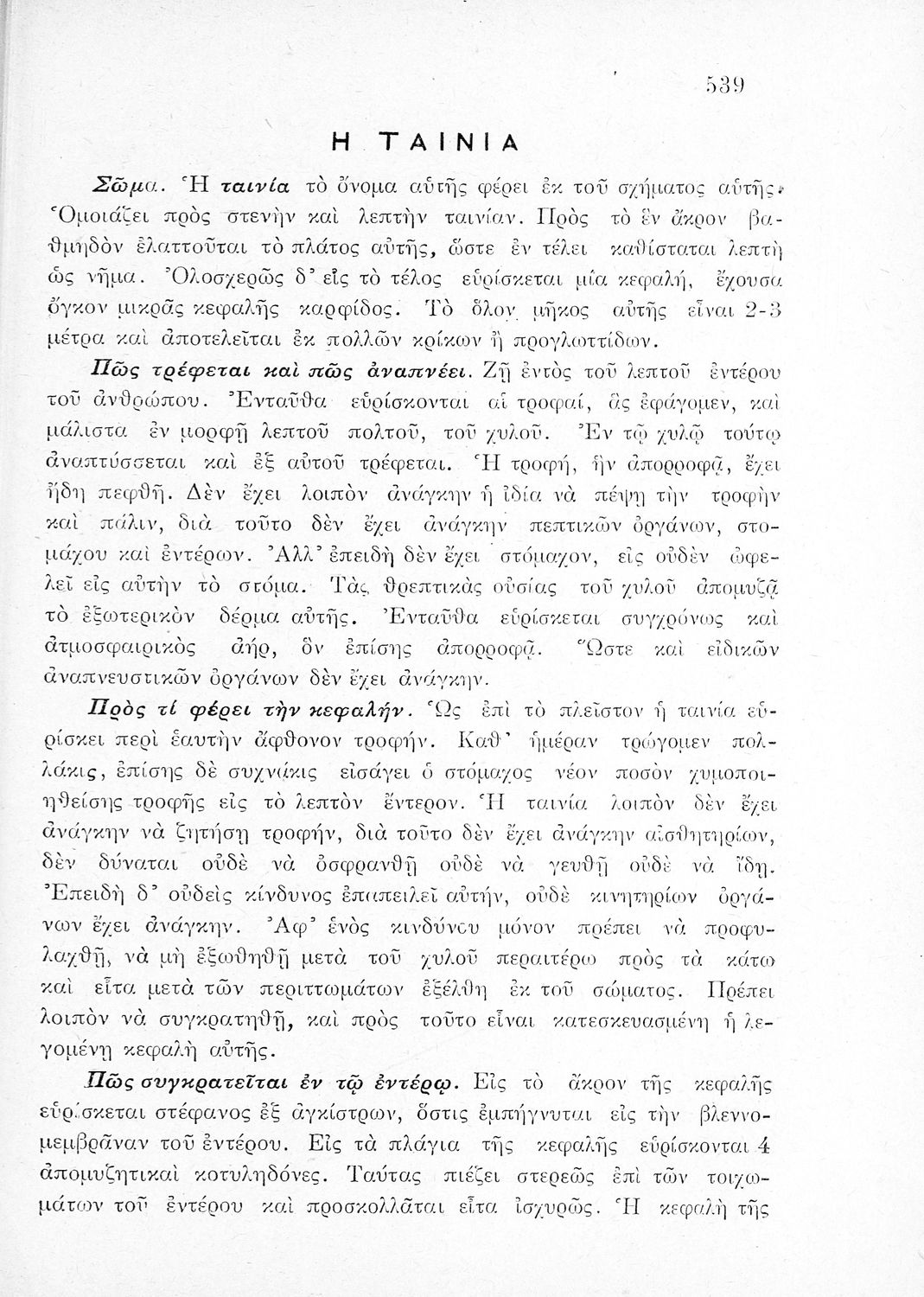 539

Η ΤΑΙΝΙΑ

Σῶμα. Ἡ ταινία τὸ ὄνομα αὐτῆς φέρει ἐκ τοῦ σχήματος αὐτῆς. Ὁμοιάζει πρὸς στενὴν καὶ λεπτὴν ταινίαν. Πρὸς τὸ ἓν ἄκρον βαθμηδὸν ἐλαττοῦται τὸ πλάτος αὐτῆς, ὥστε ἐν τέλει καθίσταται λεπτὴ ὡς νῆμα. Ὁλοσχερῶς δ' εἰς τὸ τέλος εὑρίσκεται μία κεφαλή, ἔχουσα ὄγκον μικρᾶς κεφαλῆς καρφίδος. Τὸ ὅλον μῆκος αὐτῆς εἶναι 2-3 μέτρα καὶ ἀποτελεῖται ἐκ πολλῶν κρίκων ἢ προγλωττίδων.

Πῶς τρέφεται καὶ πῶς ἀναπνέει. Ζῇ ἐντὸς τοῦ λεπτοῦ ἐντέρου τοῦ ἀνθρώπου. Ἐνταῦθα εὑρίσκονται αἱ τροφαί, ἃς ἐφάγομεν, καὶ μάλιστα ἐν μορφῇ λεπτοῦ πολτοῦ, τοῦ χυλοῦ. Ἐν τῷ χυλῷ τούτῳ ἀναπτύσσεται καὶ ἐξ αὐτοῦ τρέφεται. Ἡ τροφή, ἣν ἀπορροφᾷ, ἔχει ἤδη πεφθῆ. Δὲν ἔχει λοιπὸν ἀνάγκην ἡ ἰδία νὰ πέψῃ τὴν τροφὴν καὶ πάλιν, διὰ τοῦτο δὲν ἔχει ἀνάγκην πεπτικῶν ὀργάνων, στομάχου καὶ ἐντέρων. Ἀλλ' ἐπειδὴ δὲν ἔχει στόμαχον, εἰς οὐδὲν ὠφελεῖ εἰς αὐτὴν τὸ στόμα. Τὰς θρεπτικὰς οὐσίας τοῦ χυλοῦ ἀπομυζᾷ τὸ ἐξωτερικὸν δέρμα αὐτῆς. Ἐνταῦθα εὑρίσκεται συγχρόνως καὶ ἀτμοσφαιρικὸς ἀήρ, ὃν ἐπίσης ἀπορροφᾷ. Ὥστε καὶ εἰδικῶν ἀναπνευστικῶν ὀργάνων δὲν ἔχει ἀνάγκην.

Πρὸς τί φέρει τὴν κεφαλήν. Ὡς ἐπὶ τὸ πλεῖστον ἡ ταινία εὑρίσκει περὶ ἑαυτὴν ἄφθονον τροφήν. Καθ' ἡμέραν τρώγομεν πολλάκις, ἐπίσης δὲ συχνάκις εἰσάγει ὁ στόμαχος νέον ποσὸν χυμοποιηθείσης τροφῆς εἰς τὸ λεπτὸν ἔντερον. Ἡ ταινία λοιπὸν δὲν ἔχει ἀνάγκην νὰ ζητήσῃ τροφήν, διὰ τοῦτο δὲν ἔχει ἀνάγκην αἰσθητηρίων, δὲν δύναται οὐδὲ νὰ ὀσφρανθῇ οὐδὲ νὰ γευθῇ οὐδὲ νὰ ἴδῃ. Ἐπειδὴ δ' οὐδεὶς κίνδυνος ἐπαπειλεῖ αὐτήν, οὐδὲ κινητηρίων ὀργάνων ἔχει ἀνάγκην. Ἀφ' ἑνὸς κινδύνου μόνον πρέπει νὰ προφυλαχθῇ, νὰ μὴ ἐξωθηθῇ μετὰ τοῦ χυλοῦ περαιτέρω πρὸς τὰ κάτω καὶ εἶτα μετὰ τῶν περιττωμάτων ἐξέλθῃ ἐκ τοῦ σώματος. Πρέπει λοιπὸν νὰ συγκρατηθῇ, καὶ πρὸς τοῦτο εἶναι κατεσκευασμένη ἡ λεγομένη κεφαλὴ αὐτῆς.

Πῶς συγκρατεῖται ἐν τῷ ἐντέρῳ. Εἰς τὸ ἄκρον τῆς κεφαλῆς εὑρίσκεται στέφανος ἐξ ἀγκίστρων, ὅστις ἐμπήγνυται εἰς τὴν βλεννομεμβρᾶναν τοῦ ἐντέρου. Εἰς τὰ πλάγια τῆς κεφαλῆς εὑρίσκονται 4 ἀπομυζητικαὶ κοτυληδόνες. Ταύτας πιέζει στερεῶς ἐπὶ τῶν τοιχωμάτων τοῦ ἐντέρου καὶ προσκολλᾶται εἶτα ἰσχυρῶς. Ἡ κεφαλὴ τῆς